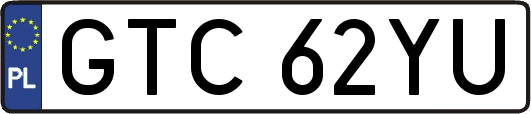 PL
GTC 62YU